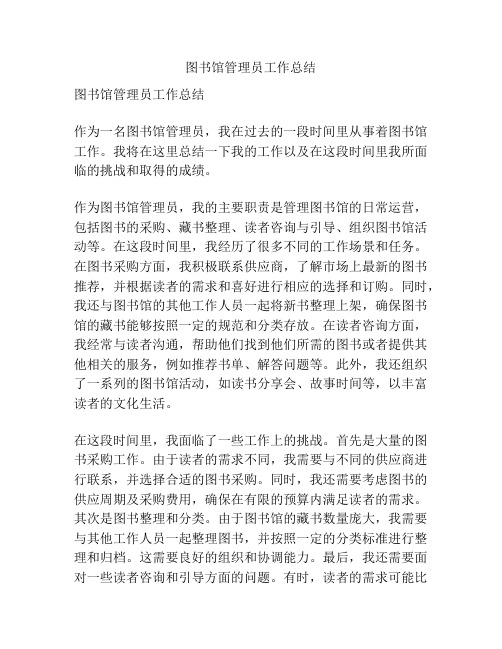 图书馆管理员工作总结

图书馆管理员工作总结

作为一名图书馆管理员，我在过去的一段时间里从事着图书馆工作。我将在这里总结一下我的工作以及在这段时间里我所面临的挑战和取得的成绩。

作为图书馆管理员，我的主要职责是管理图书馆的日常运营，包括图书的采购、藏书整理、读者咨询与引导、组织图书馆活动等。在这段时间里，我经历了很多不同的工作场景和任务。在图书采购方面，我积极联系供应商，了解市场上最新的图书推荐，并根据读者的需求和喜好进行相应的选择和订购。同时，我还与图书馆的其他工作人员一起将新书整理上架，确保图书馆的藏书能够按照一定的规范和分类存放。在读者咨询方面，我经常与读者沟通，帮助他们找到他们所需的图书或者提供其他相关的服务，例如推荐书单、解答问题等。此外，我还组织了一系列的图书馆活动，如读书分享会、故事时间等，以丰富读者的文化生活。

在这段时间里，我面临了一些工作上的挑战。首先是大量的图书采购工作。由于读者的需求不同，我需要与不同的供应商进行联系，并选择合适的图书采购。同时，我还需要考虑图书的供应周期及采购费用，确保在有限的预算内满足读者的需求。其次是图书整理和分类。由于图书馆的藏书数量庞大，我需要与其他工作人员一起整理图书，并按照一定的分类标准进行整理和归档。这需要良好的组织和协调能力。最后，我还需要面对一些读者咨询和引导方面的问题。有时，读者的需求可能比